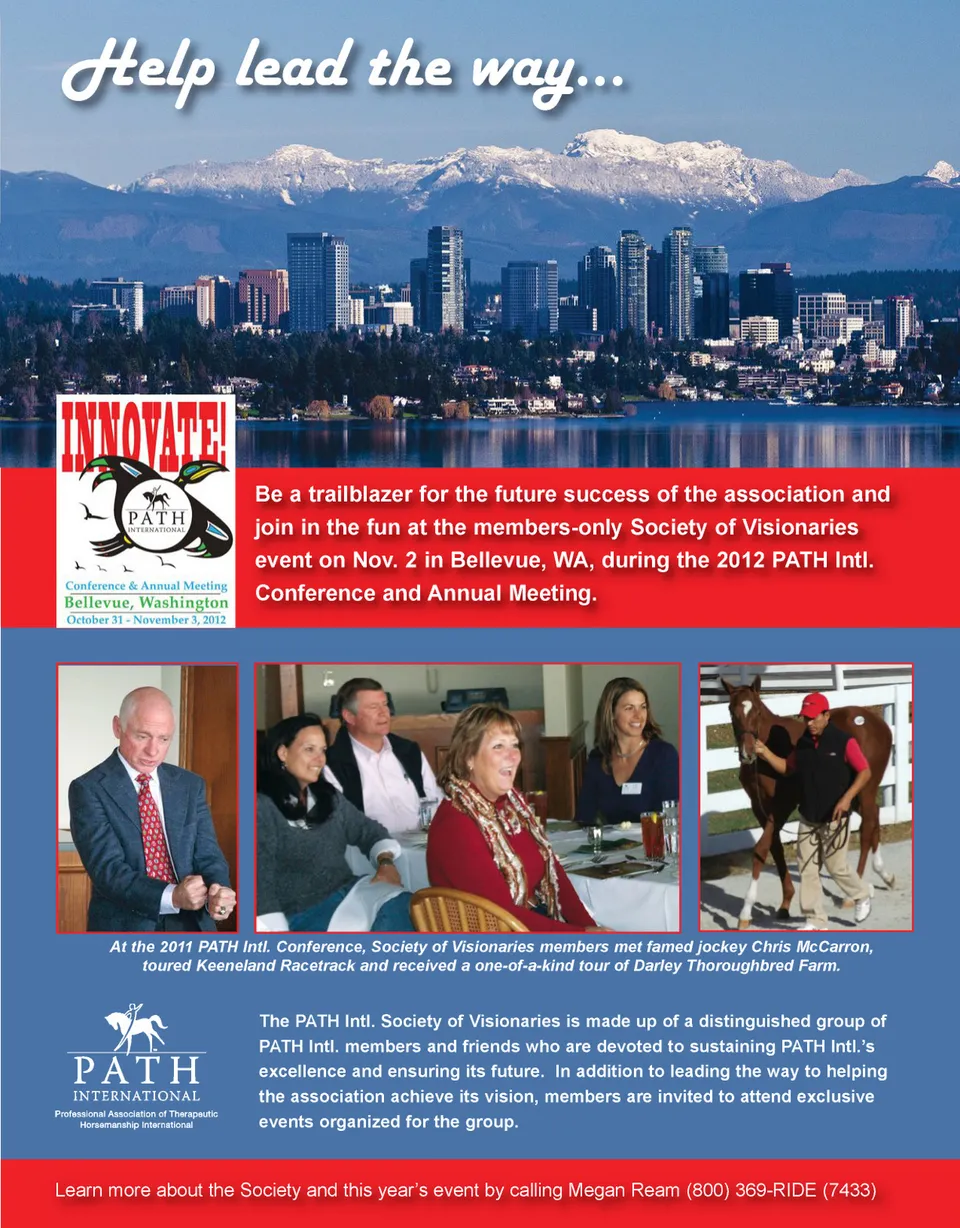 Help lead the way...

INNOVATE!

PATH INTERNATIONAL

Conference & Annual Meeting
Bellevue, Washington
October 31 - November 3, 2012

Be a trailblazer for the future success of the association and join in the fun at the members-only Society of Visionaries event on Nov. 2 in Bellevue, WA, during the 2012 PATH Intl. Conference and Annual Meeting.

At the 2011 PATH Intl. Conference, Society of Visionaries members met famed jockey Chris McCarron, toured Keeneland Racetrack and received a one-of-a-kind tour of Darley Thoroughbred Farm.

PATH
INTERNATIONAL
Professional Association of Therapeutic Horsemanship International

The PATH Intl. Society of Visionaries is made up of a distinguished group of PATH Intl. members and friends who are devoted to sustaining PATH Intl.'s excellence and ensuring its future. In addition to leading the way to helping the association achieve its vision, members are invited to attend exclusive events organized for the group.

Learn more about the Society and this year's event by calling Megan Ream (800) 369-RIDE (7433)